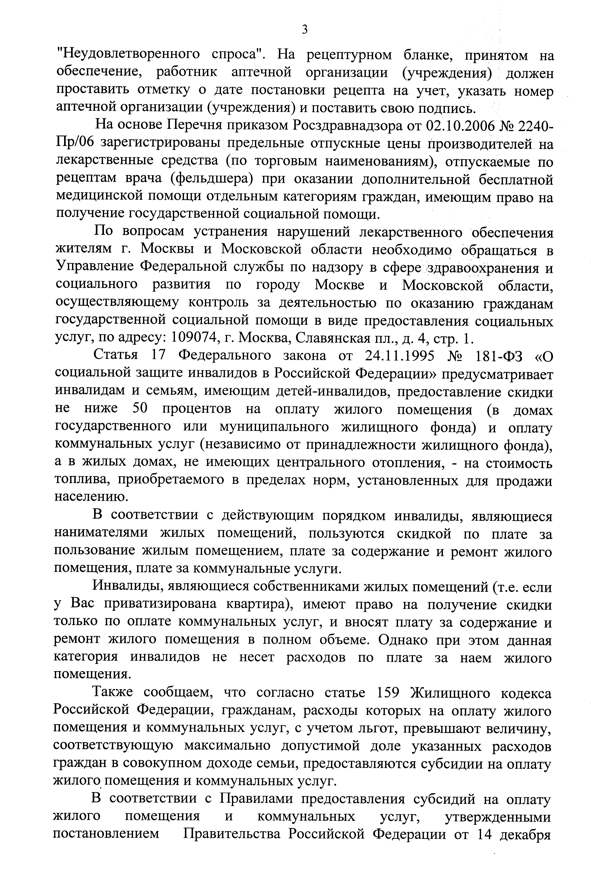 3

"Неудовлетворенного спроса". На рецептурном бланке, принятом на обеспечение, работник аптечной организации (учреждения) должен проставить отметку о дате постановки рецепта на учет, указать номер аптечной организации (учреждения) и поставить свою подпись.

На основе Перечня приказом Росздравнадзора от 02.10.2006 № 2240-Пр/06 зарегистрированы предельные отпускные цены производителей на лекарственные средства (по торговым наименованиям), отпускаемые по рецептам врача (фельдшера) при оказании дополнительной бесплатной медицинской помощи отдельным категориям граждан, имеющим право на получение государственной социальной помощи.

По вопросам устранения нарушений лекарственного обеспечения жителям г. Москвы и Московской области необходимо обращаться в Управление Федеральной службы по надзору в сфере здравоохранения и социального развития по городу Москве и Московской области, осуществляющему контроль за деятельностью по оказанию гражданам государственной социальной помощи в виде предоставления социальных услуг, по адресу: 109074, г. Москва, Славянская пл., д. 4, стр. 1.

Статья 17 Федерального закона от 24.11.1995 № 181-ФЗ «О социальной защите инвалидов в Российской Федерации» предусматривает инвалидам и семьям, имеющим детей-инвалидов, предоставление скидки не ниже 50 процентов на оплату жилого помещения (в домах государственного или муниципального жилищного фонда) и оплату коммунальных услуг (независимо от принадлежности жилищного фонда), а в жилых домах, не имеющих центрального отопления, - на стоимость топлива, приобретаемого в пределах норм, установленных для продажи населению.

В соответствии с действующим порядком инвалиды, являющиеся нанимателями жилых помещений, пользуются скидкой по плате за пользование жилым помещением, плате за содержание и ремонт жилого помещения, плате за коммунальные услуги.

Инвалиды, являющиеся собственниками жилых помещений (т.е. если у Вас приватизирована квартира), имеют право на получение скидки только по оплате коммунальных услуг, и вносят плату за содержание и ремонт жилого помещения в полном объеме. Однако при этом данная категория инвалидов не несет расходов по плате за наем жилого помещения.

Также сообщаем, что согласно статье 159 Жилищного кодекса Российской Федерации, гражданам, расходы которых на оплату жилого помещения и коммунальных услуг, с учетом льгот, превышают величину, соответствующую максимально допустимой доле указанных расходов граждан в совокупном доходе семьи, предоставляются субсидии на оплату жилого помещения и коммунальных услуг.

В соответствии с Правилами предоставления субсидий на оплату жилого помещения и коммунальных услуг, утвержденными постановлением Правительства Российской Федерации от 14 декабря